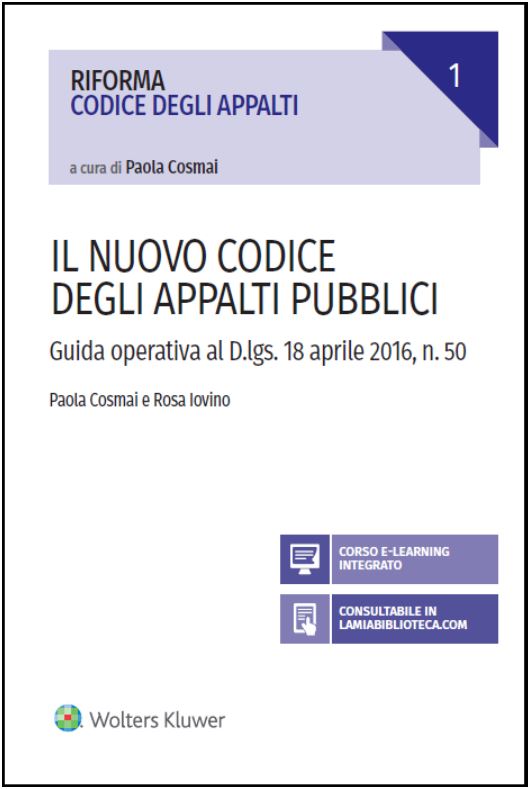 RIFORMA
CODICE DEGLI APPALTI

1

a cura di Paola Cosmai

IL NUOVO CODICE
DEGLI APPALTI PUBBLICI

Guida operativa al D.lgs. 18 aprile 2016, n. 50

Paola Cosmai e Rosa Iovino

CORSO E-LEARNING
INTEGRATO

CONSULTABILE IN
LAMIABIBLIOTECA.COM

Wolters Kluwer